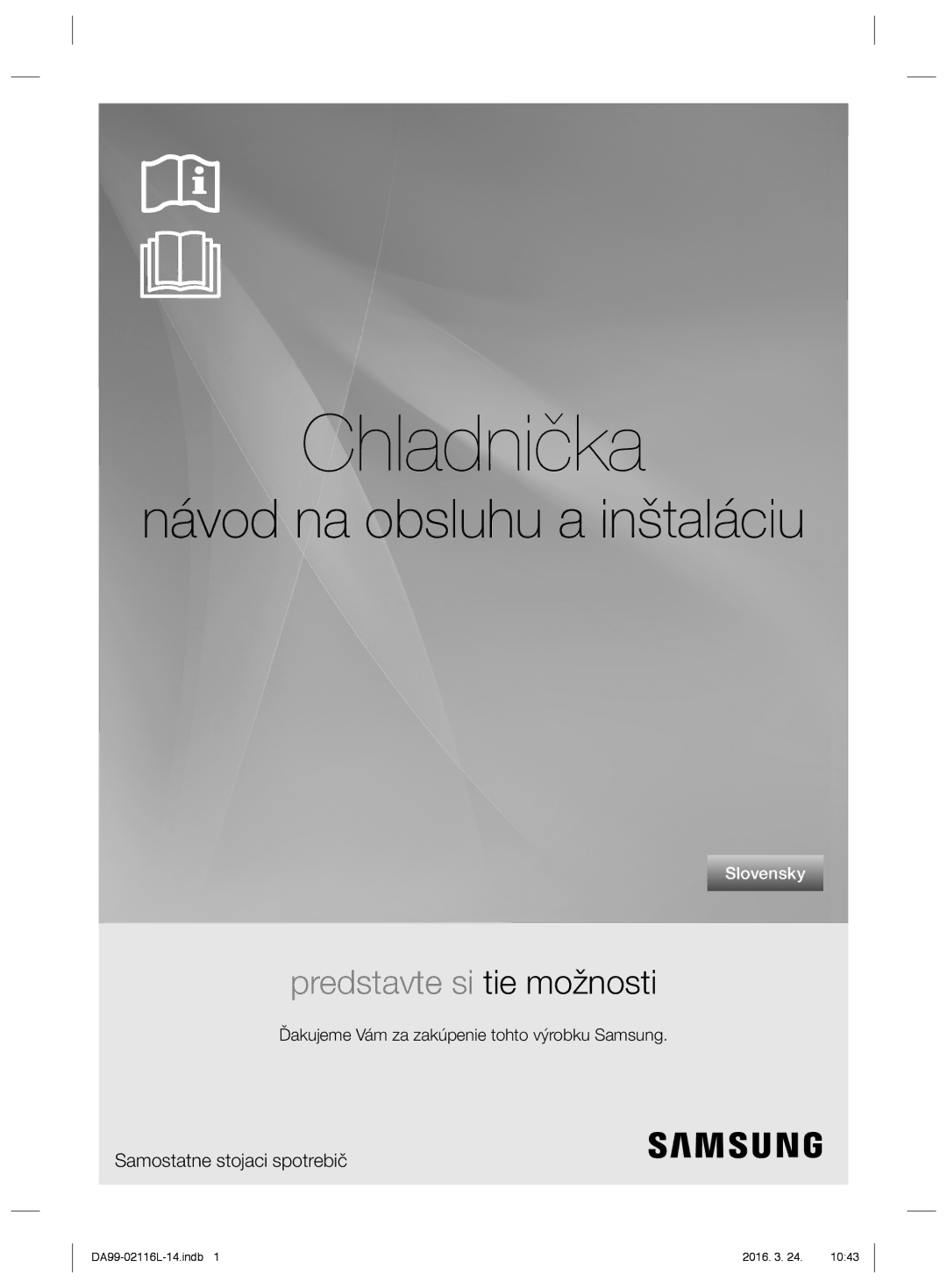 Chladnička

návod na obsluhu a inštaláciu

Slovensky

predstavte si tie možnosti

Ďakujeme Vám za zakúpenie tohto výrobku Samsung.

Samostatne stojaci spotrebič

SAMSUNG

DA99-02116L-14.indb 1

2016. 3. 24. 10:43